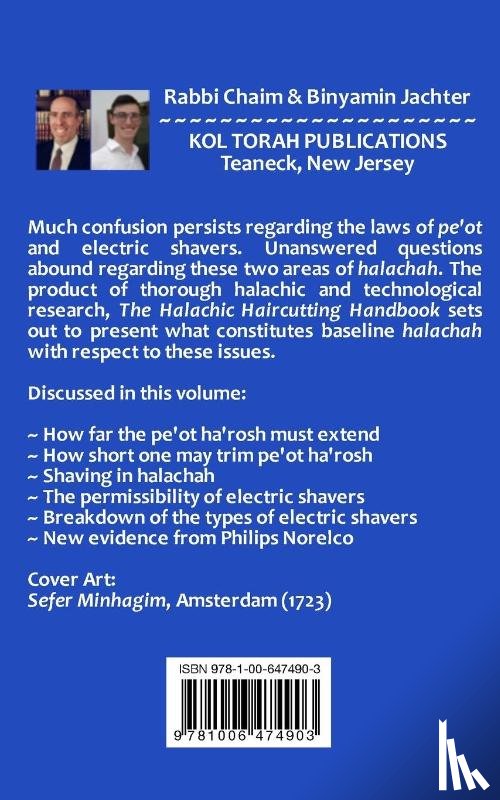 Rabbi Chaim & Binyamin Jachter
~~~~~~~~~~~~~~~~~~~~~~
KOL TORAH PUBLICATIONS
Teaneck, New Jersey

Much confusion persists regarding the laws of pe'ot and electric shavers. Unanswered questions abound regarding these two areas of halachah. The product of thorough halachic and technological research, The Halachic Haircutting Handbook sets out to present what constitutes baseline halachah with respect to these issues.

Discussed in this volume:

~ How far the pe'ot ha'rosh must extend
~ How short one may trim pe'ot ha'rosh
~ Shaving in halachah
~ The permissibility of electric shavers
~ Breakdown of the types of electric shavers
~ New evidence from Philips Norelco

Cover Art:
Sefer Minhagim, Amsterdam (1723)

ISBN 978-1-00-647490-3
9 781006 474903